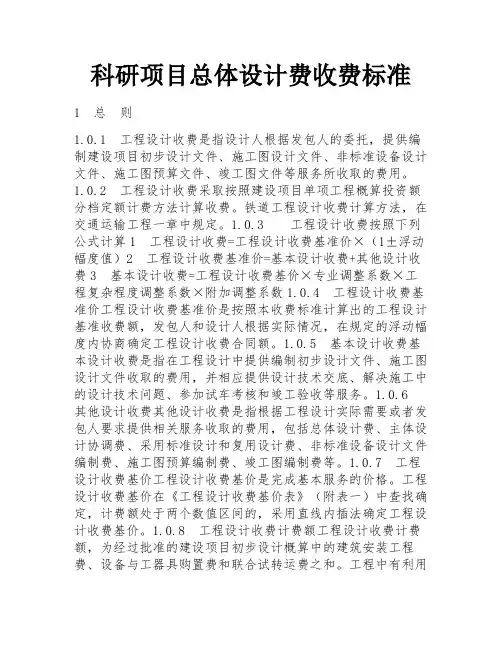 科研项目总体设计费收费标准

1　总　则

1.0.1　工程设计收费是指设计人根据发包人的委托，提供编制建设项目初步设计文件、施工图设计文件、非标准设备设计文件、施工图预算文件、竣工图文件等服务所收取的费用。1.0.2　工程设计收费采取按照建设项目单项工程概算投资额分档定额计费方法计算收费。铁道工程设计收费计算方法，在交通运输工程一章中规定。1.0.3　　工程设计收费按照下列公式计算 1　工程设计收费=工程设计收费基准价×（1±浮动幅度值）2　工程设计收费基准价=基本设计收费+其他设计收费 3　基本设计收费=工程设计收费基价×专业调整系数×工程复杂程度调整系数×附加调整系数 1.0.4　工程设计收费基准价工程设计收费基准价是按照本收费标准计算出的工程设计基准收费额，发包人和设计人根据实际情况，在规定的浮动幅度内协商确定工程设计收费合同额。1.0.5　基本设计收费基本设计收费是指在工程设计中提供编制初步设计文件、施工图设计文件收取的费用，并相应提供设计技术交底、解决施工中的设计技术问题、参加试车考核和竣工验收等服务。1.0.6　其他设计收费其他设计收费是指根据工程设计实际需要或者发包人要求提供相关服务收取的费用，包括总体设计费、主体设计协调费、采用标准设计和复用设计费、非标准设备设计文件编制费、施工图预算编制费、竣工图编制费等。1.0.7　工程设计收费基价工程设计收费基价是完成基本服务的价格。工程设计收费基价在《工程设计收费基价表》（附表一）中查找确定，计费额处于两个数值区间的，采用直线内插法确定工程设计收费基价。1.0.8　工程设计收费计费额工程设计收费计费额，为经过批准的建设项目初步设计概算中的建筑安装工程费、设备与工器具购置费和联合试转运费之和。工程中有利用